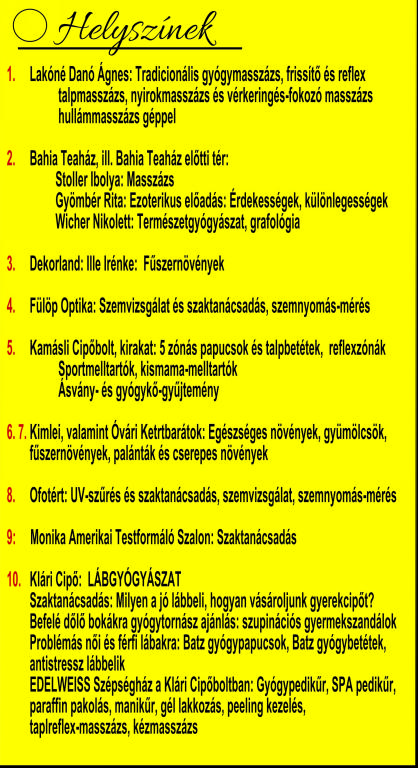 Helyszínek

1. Lakóné Danó Ágnes: Tradicionális gyógymasszázs, frissítő és reflex talpmasszázs, nyirokmasszázs és vérkeringés-fokozó masszázs hullámmasszázs géppel

2. Bahia Teaház, ill. Bahia Teaház előtti tér:
Stoller Ibolya: Masszázs
Gyömbér Rita: Ezoterikus előadás: Érdekességek, különlegességek
Wicher Nikolett: Természetgyógyászat, grafológia

3. Dekorland: Ille Irénke: Fűszernövények

4. Fülöp Optika: Szemvizsgálat és szaktanácsadás, szemnyomás-mérés

5. Kamásli Cipőbolt, kirakat: 5 zónás papucsok és talpbetétek, reflexzónák
Sportmelltartók, kismama-melltartók
Ásvány- és gyógykő-gyűjtemény

6. 7. Kimlei, valamint Óvári Ketrtbarátok: Egészséges növények, gyümölcsök, fűszernövények, palánták és cserepes növények

8. Ofotért: UV-szűrés és szaktanácsadás, szemvizsgálat, szemnyomás-mérés

9: Monika Amerikai Testformáló Szalon: Szaktanácsadás

10. Klári Cipő: LÁBGYÓGYÁSZAT
Szaktanácsadás: Milyen a jó lábbeli, hogyan vásároljunk gyerekcipőt?
Befelé dőlő bokákra gyógytornász ajánlás: szupinációs gyermekszandálok
Problémás női és férfi lábakra: Batz gyógypapucsok, Batz gyógybetétek, antistressz lábbelik
EDELWEISS Szépségház a Klári Cipőboltban: Gyógypedikűr, SPA pedikűr, paraffin pakolás, manikűr, gél lakkozás, peeling kezelés, taplreflex-masszázs, kézmasszázs